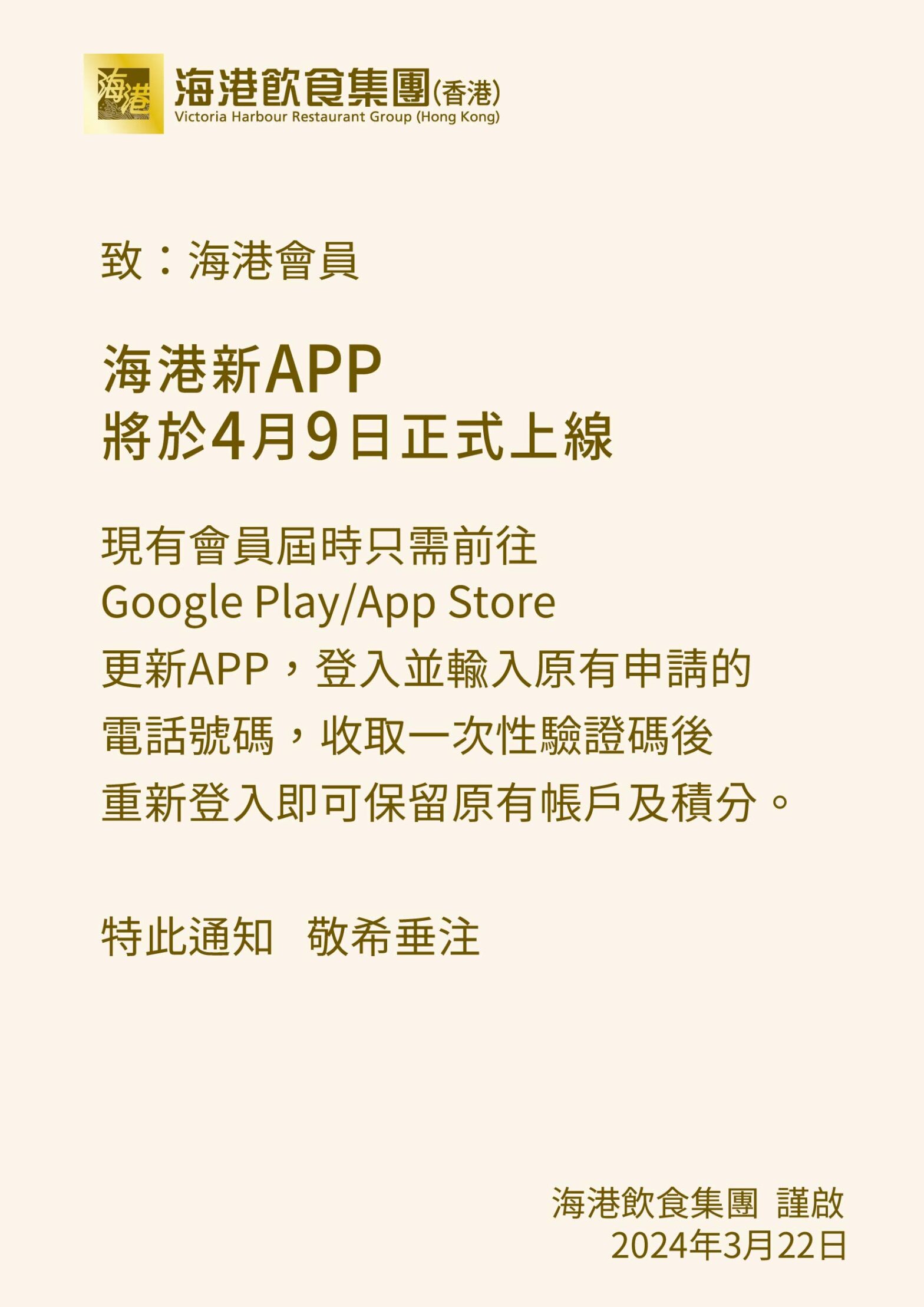 海港

海港飲食集團(香港)
Victoria Harbour Restaurant Group (Hong Kong)

致：海港會員

海港新APP
將於4月9日正式上線

現有會員屆時只需前往 Google Play/App Store 更新APP，登入並輸入原有申請的電話號碼，收取一次性驗證碼後重新登入即可保留原有帳戶及積分。

特此通知　敬希垂注

海港飲食集團　謹啟
2024年3月22日